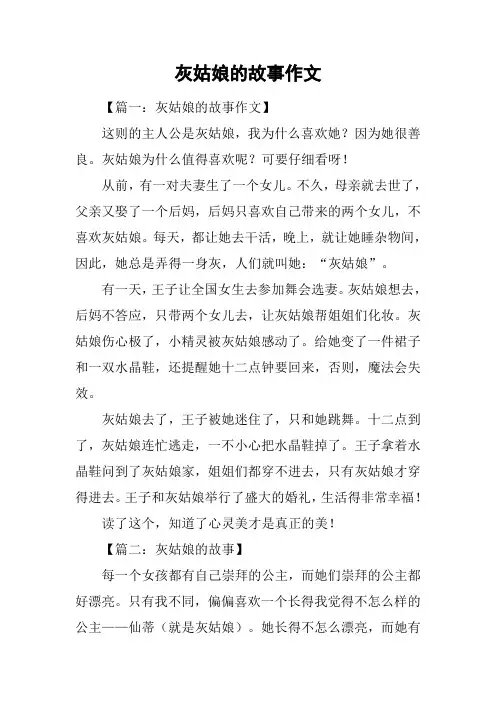 灰姑娘的故事作文

【篇一：灰姑娘的故事作文】

这则的主人公是灰姑娘，我为什么喜欢她？因为她很善良。灰姑娘为什么值得喜欢呢？可要仔细看呀！

从前，有一对夫妻生了一个女儿。不久，母亲就去世了，父亲又娶了一个后妈，后妈只喜欢自己带来的两个女儿，不喜欢灰姑娘。每天，都让她去干活，晚上，就让她睡杂物间，因此，她总是弄得一身灰，人们就叫她：“灰姑娘”。

有一天，王子让全国女生去参加舞会选妻。灰姑娘想去，后妈不答应，只带两个女儿去，让灰姑娘帮姐姐们化妆。灰姑娘伤心极了，小精灵被灰姑娘感动了。给她变了一件裙子和一双水晶鞋，还提醒她十二点钟要回来，否则，魔法会失效。

灰姑娘去了，王子被她迷住了，只和她跳舞。十二点到了，灰姑娘连忙逃走，一不小心把水晶鞋掉了。王子拿着水晶鞋问到了灰姑娘家，姐姐们都穿不进去，只有灰姑娘才穿得进去。王子和灰姑娘举行了盛大的婚礼，生活得非常幸福！

读了这个，知道了心灵美才是真正的美！

【篇二：灰姑娘的故事】

每一个女孩都有自己崇拜的公主，而她们崇拜的公主都好漂亮。只有我不同，偏偏喜欢一个长得我觉得不怎么样的公主——仙蒂（就是灰姑娘）。她长得不怎么漂亮，而她有